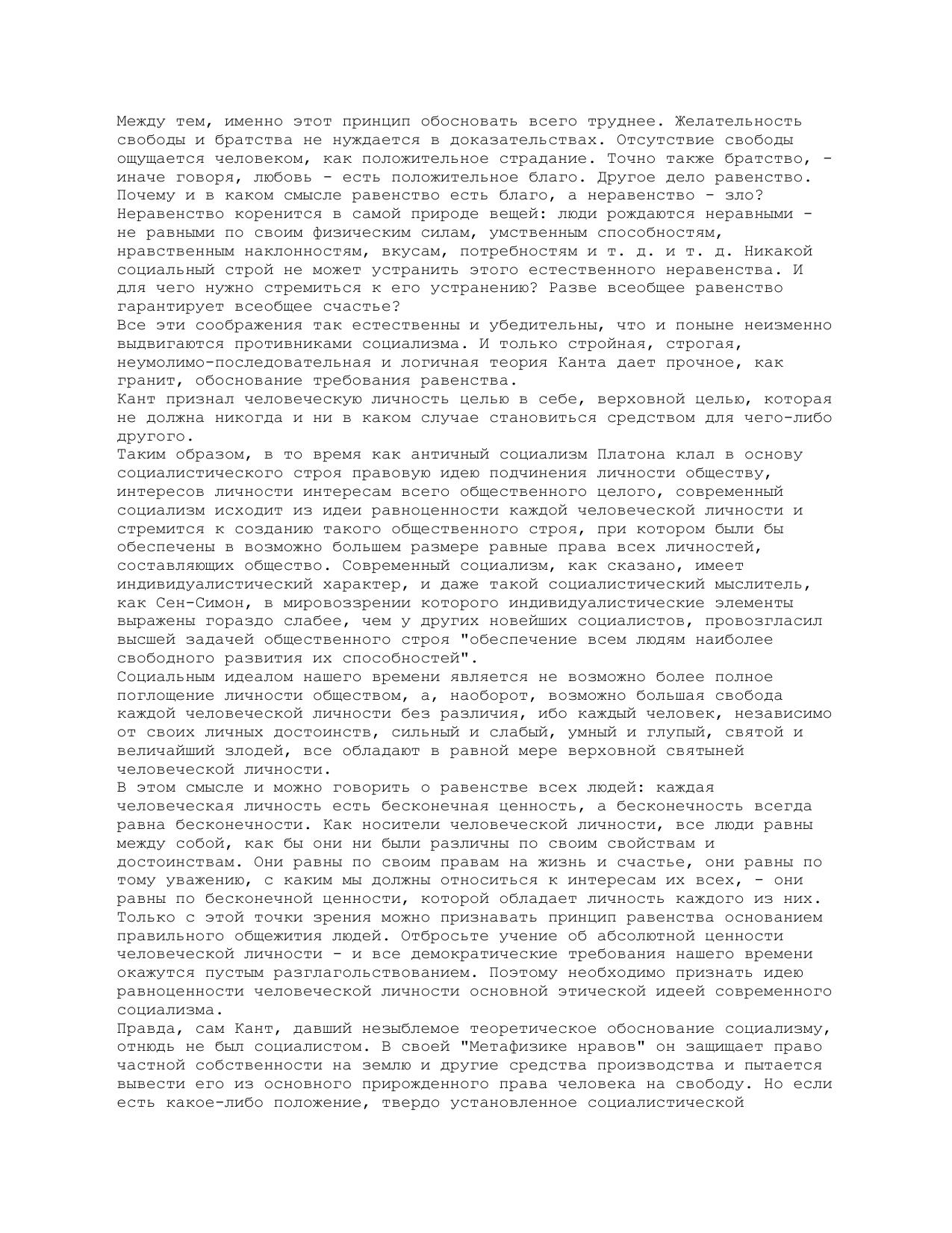 Между тем, именно этот принцип обосновать всего труднее. Желательность свободы и братства не нуждается в доказательствах. Отсутствие свободы ощущается человеком, как положительное страдание. Точно также братство, - иначе говоря, любовь - есть положительное благо. Другое дело равенство. Почему и в каком смысле равенство есть благо, а неравенство - зло? Неравенство коренится в самой природе вещей: люди рождаются неравными - не равными по своим физическим силам, умственным способностям, нравственным наклонностям, вкусам, потребностям и т. д. и т. д. Никакой социальный строй не может устранить этого естественного неравенства. И для чего нужно стремиться к его устранению? Разве всеобщее равенство гарантирует всеобщее счастье?
Все эти соображения так естественны и убедительны, что и поныне неизменно выдвигаются противниками социализма. И только стройная, строгая, неумолимо-последовательная и логичная теория Канта дает прочное, как гранит, обоснование требования равенства.
Кант признал человеческую личность целью в себе, верховной целью, которая не должна никогда и ни в каком случае становиться средством для чего-либо другого.
Таким образом, в то время как античный социализм Платона клал в основу социалистического строя правовую идею подчинения личности обществу, интересов личности интересам всего общественного целого, современный социализм исходит из идеи равноценности каждой человеческой личности и стремится к созданию такого общественного строя, при котором были бы обеспечены в возможно большем размере равные права всех личностей, составляющих общество. Современный социализм, как сказано, имеет индивидуалистический характер, и даже такой социалистический мыслитель, как Сен-Симон, в мировоззрении которого индивидуалистические элементы выражены гораздо слабее, чем у других новейших социалистов, провозгласил высшей задачей общественного строя "обеспечение всем людям наиболее свободного развития их способностей".
Социальным идеалом нашего времени является не возможно более полное поглощение личности обществом, а, наоборот, возможно большая свобода каждой человеческой личности без различия, ибо каждый человек, независимо от своих личных достоинств, сильный и слабый, умный и глупый, святой и величайший злодей, все обладают в равной мере верховной святыней человеческой личности.
В этом смысле и можно говорить о равенстве всех людей: каждая человеческая личность есть бесконечная ценность, а бесконечность всегда равна бесконечности. Как носители человеческой личности, все люди равны между собой, как бы они ни были различны по своим свойствам и достоинствам. Они равны по своим правам на жизнь и счастье, они равны по тому уважению, с каким мы должны относиться к интересам их всех, - они равны по бесконечной ценности, которой обладает личность каждого из них. Только с этой точки зрения можно признавать принцип равенства основанием правильного общежития людей. Отбросьте учение об абсолютной ценности человеческой личности - и все демократические требования нашего времени окажутся пустым разглагольствованием. Поэтому необходимо признать идею равноценности человеческой личности основной этической идеей современного социализма.
Правда, сам Кант, давший незыблемое теоретическое обоснование социализму, отнюдь не был социалистом. В своей "Метафизике нравов" он защищает право частной собственности на землю и другие средства производства и пытается вывести его из основного прирожденного права человека на свободу. Но если есть какое-либо положение, твердо установленное социалистической